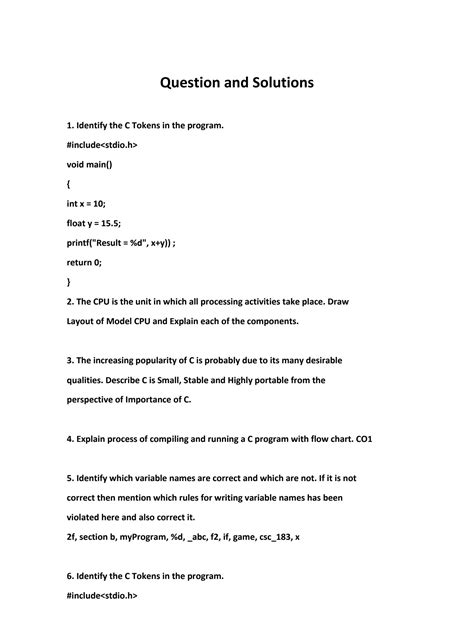 Question and Solutions

1. Identify the C Tokens in the program.

#include<stdio.h>

void main()

{

int x = 10;

float y = 15.5;

printf("Result = %d", x+y)) ;

return 0;

}

2. The CPU is the unit in which all processing activities take place. Draw Layout of Model CPU and Explain each of the components.

3. The increasing popularity of C is probably due to its many desirable qualities. Describe C is Small, Stable and Highly portable from the perspective of Importance of C.

4. Explain process of compiling and running a C program with flow chart. CO1

5. Identify which variable names are correct and which are not. If it is not correct then mention which rules for writing variable names has been violated here and also correct it.

2f, section b, myProgram, %d, _abc, f2, if, game, csc_183, x

6. Identify the C Tokens in the program.

#include<stdio.h>